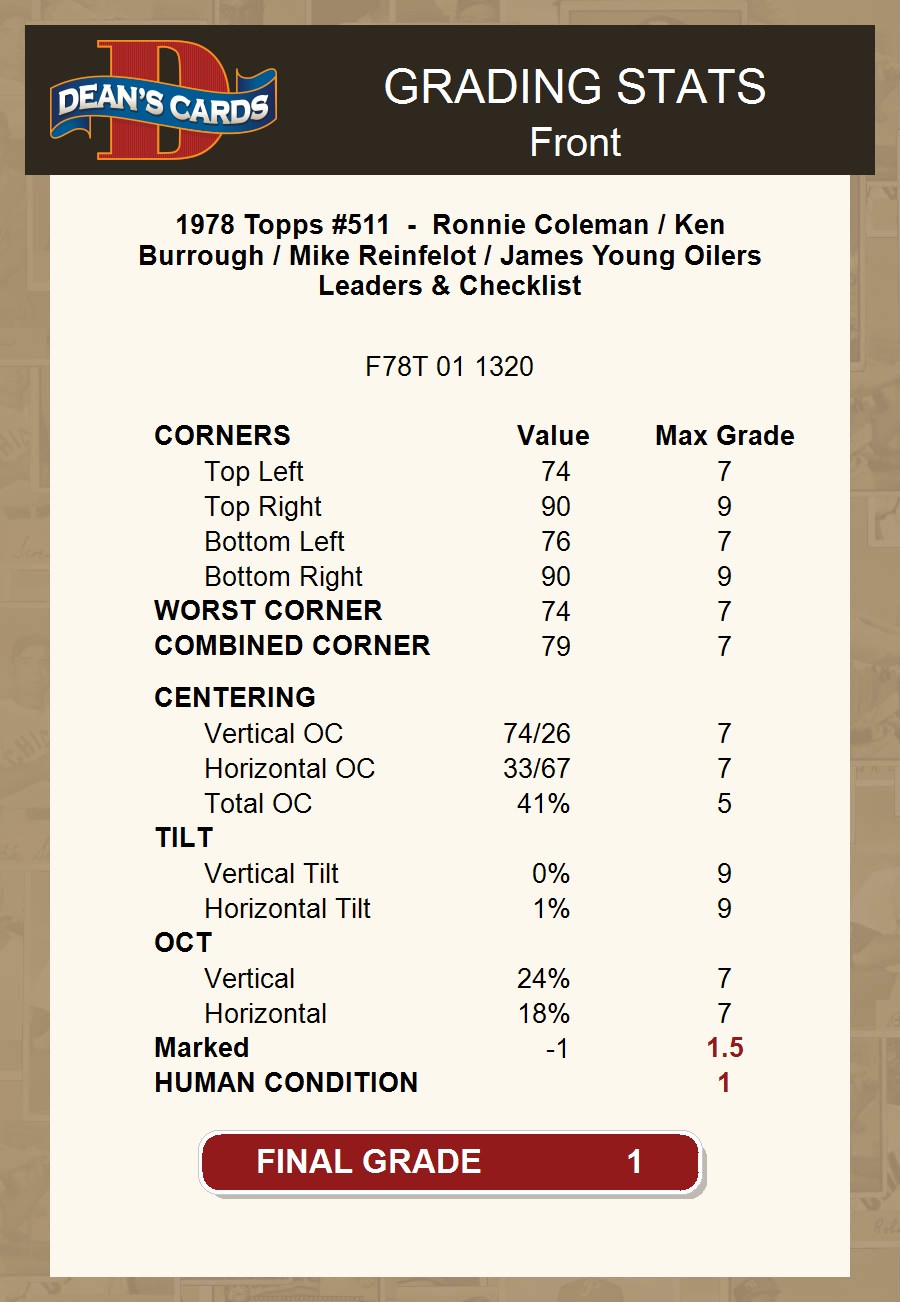 DEAN'S CARDS

GRADING STATS
Front

1978 Topps #511 - Ronnie Coleman / Ken Burrough / Mike Reinfelot / James Young Oilers Leaders & Checklist

F78T 01 1320

| CORNERS | Value | Max Grade |
|---|---|---|
| Top Left | 74 | 7 |
| Top Right | 90 | 9 |
| Bottom Left | 76 | 7 |
| Bottom Right | 90 | 9 |
| WORST CORNER | 74 | 7 |
| COMBINED CORNER | 79 | 7 |
| CENTERING | | |
| Vertical OC | 74/26 | 7 |
| Horizontal OC | 33/67 | 7 |
| Total OC | 41% | 5 |
| TILT | | |
| Vertical Tilt | 0% | 9 |
| Horizontal Tilt | 1% | 9 |
| OCT | | |
| Vertical | 24% | 7 |
| Horizontal | 18% | 7 |
| Marked | -1 | 1.5 |
| HUMAN CONDITION | | 1 |

FINAL GRADE 1